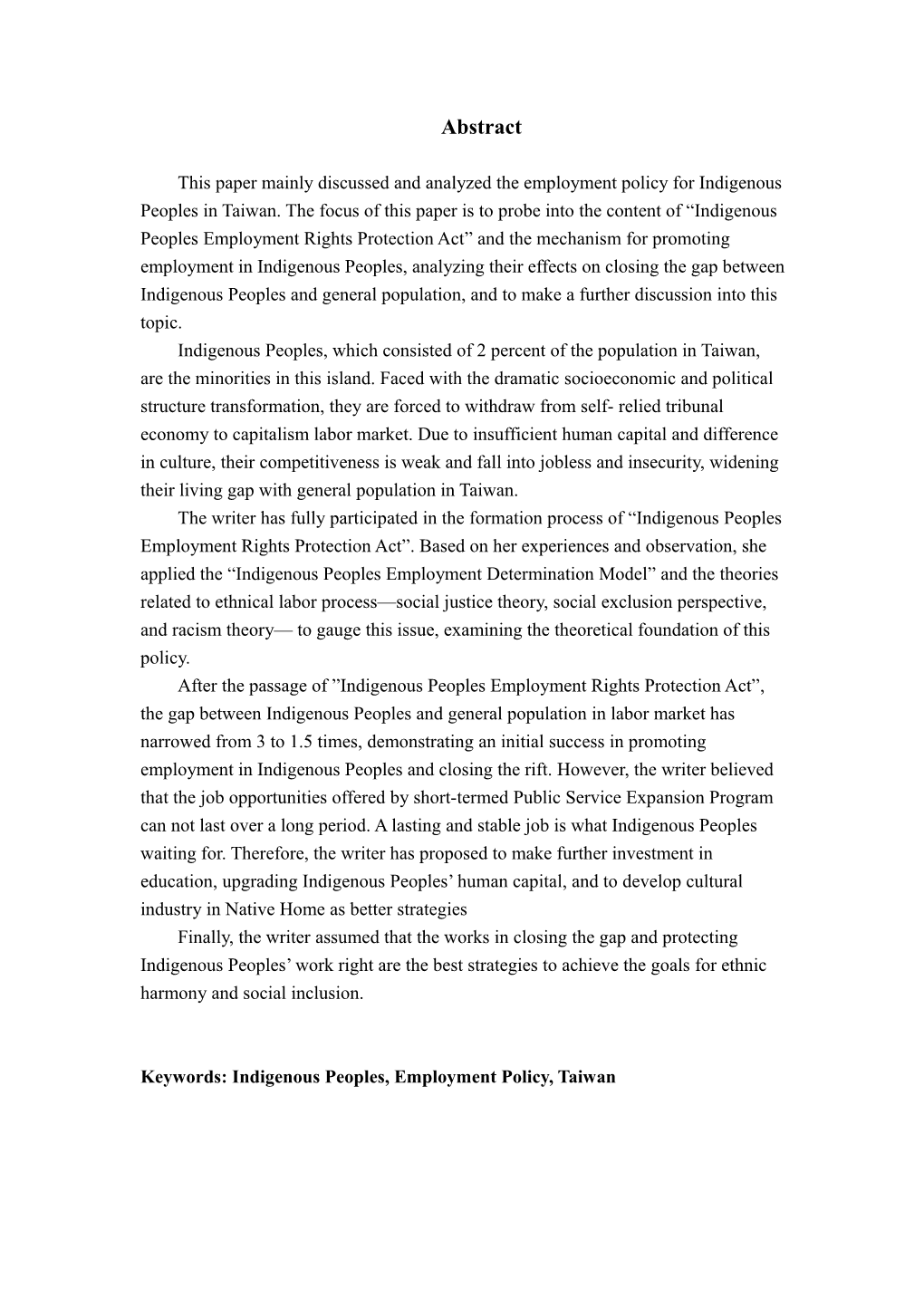 Abstract

This paper mainly discussed and analyzed the employment policy for Indigenous Peoples in Taiwan. The focus of this paper is to probe into the content of “Indigenous Peoples Employment Rights Protection Act” and the mechanism for promoting employment in Indigenous Peoples, analyzing their effects on closing the gap between Indigenous Peoples and general population, and to make a further discussion into this topic.

Indigenous Peoples, which consisted of 2 percent of the population in Taiwan, are the minorities in this island. Faced with the dramatic socioeconomic and political structure transformation, they are forced to withdraw from self- relied tribunal economy to capitalism labor market. Due to insufficient human capital and difference in culture, their competitiveness is weak and fall into jobless and insecurity, widening their living gap with general population in Taiwan.

The writer has fully participated in the formation process of “Indigenous Peoples Employment Rights Protection Act”. Based on her experiences and observation, she applied the “Indigenous Peoples Employment Determination Model” and the theories related to ethnical labor process—social justice theory, social exclusion perspective, and racism theory— to gauge this issue, examining the theoretical foundation of this policy.

After the passage of ”Indigenous Peoples Employment Rights Protection Act”, the gap between Indigenous Peoples and general population in labor market has narrowed from 3 to 1.5 times, demonstrating an initial success in promoting employment in Indigenous Peoples and closing the rift. However, the writer believed that the job opportunities offered by short-termed Public Service Expansion Program can not last over a long period. A lasting and stable job is what Indigenous Peoples waiting for. Therefore, the writer has proposed to make further investment in education, upgrading Indigenous Peoples’ human capital, and to develop cultural industry in Native Home as better strategies

Finally, the writer assumed that the works in closing the gap and protecting Indigenous Peoples’ work right are the best strategies to achieve the goals for ethnic harmony and social inclusion.

Keywords: Indigenous Peoples, Employment Policy, Taiwan